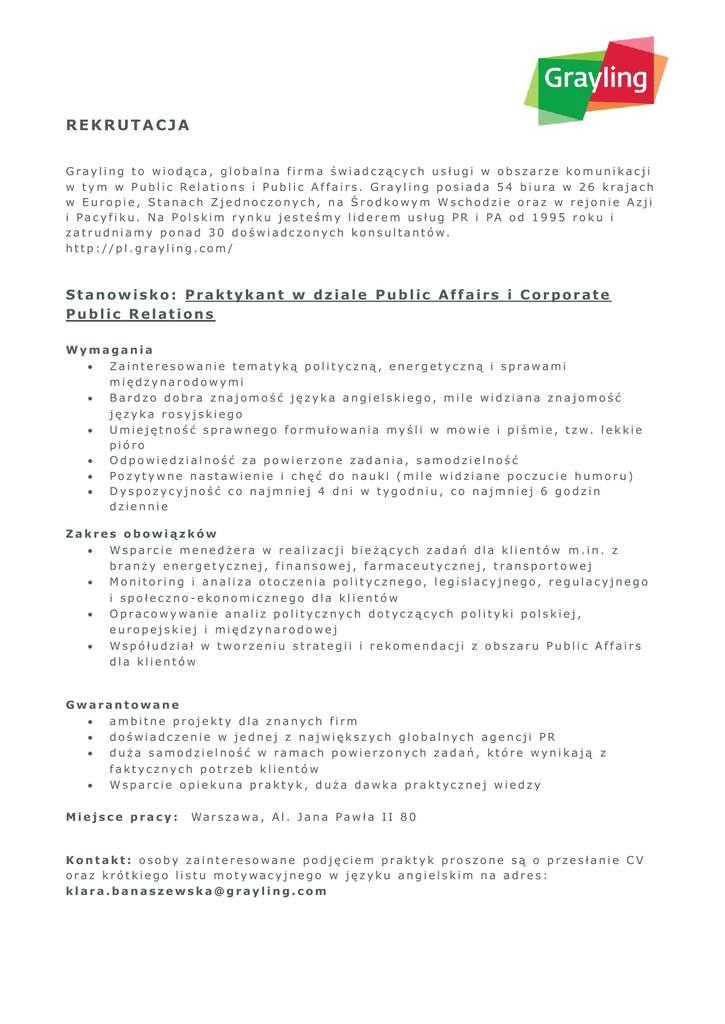 Grayling

REKRUTACJA

Grayling to wiodąca, globalna firma świadczących usługi w obszarze komunikacji w tym w Public Relations i Public Affairs. Grayling posiada 54 biura w 26 krajach w Europie, Stanach Zjednoczonych, na Środkowym Wschodzie oraz w rejonie Azji i Pacyfiku. Na Polskim rynku jesteśmy liderem usług PR i PA od 1995 roku i zatrudniamy ponad 30 doświadczonych konsultantów.
http://pl.grayling.com/

Stanowisko: Praktykant w dziale Public Affairs i Corporate Public Relations

Wymagania
• Zainteresowanie tematyką polityczną, energetyczną i sprawami międzynarodowymi
• Bardzo dobra znajomość języka angielskiego, mile widziana znajomość języka rosyjskiego
• Umiejętność sprawnego formułowania myśli w mowie i piśmie, tzw. lekkie pióro
• Odpowiedzialność za powierzone zadania, samodzielność
• Pozytywne nastawienie i chęć do nauki (mile widziane poczucie humoru)
• Dyspozycyjność co najmniej 4 dni w tygodniu, co najmniej 6 godzin dziennie

Zakres obowiązków
• Wsparcie menedżera w realizacji bieżących zadań dla klientów m.in. z branży energetycznej, finansowej, farmaceutycznej, transportowej
• Monitoring i analiza otoczenia politycznego, legislacyjnego, regulacyjnego i społeczno-ekonomicznego dla klientów
• Opracowywanie analiz politycznych dotyczących polityki polskiej, europejskiej i międzynarodowej
• Współudział w tworzeniu strategii i rekomendacji z obszaru Public Affairs dla klientów

Gwarantowane
• ambitne projekty dla znanych firm
• doświadczenie w jednej z największych globalnych agencji PR
• duża samodzielność w ramach powierzonych zadań, które wynikają z faktycznych potrzeb klientów
• Wsparcie opiekuna praktyk, duża dawka praktycznej wiedzy

Miejsce pracy: Warszawa, Al. Jana Pawła II 80

Kontakt: osoby zainteresowane podjęciem praktyk proszone są o przesłanie CV oraz krótkiego listu motywacyjnego w języku angielskim na adres:
klara.banaszewska@grayling.com